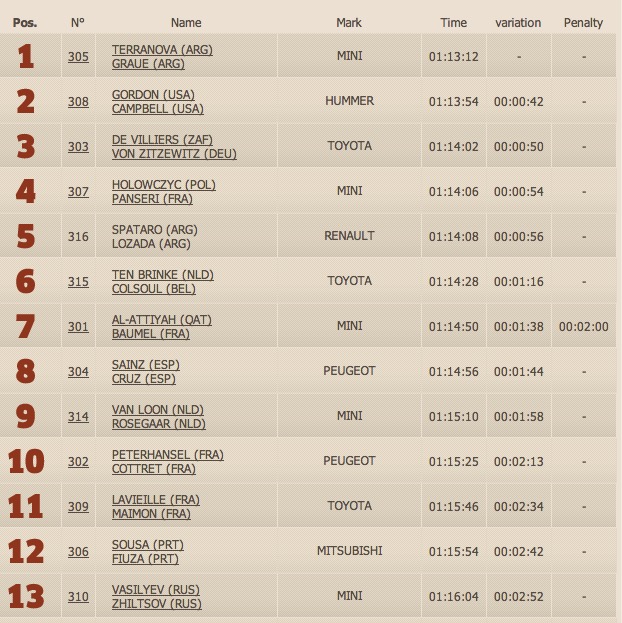 | Pos. | N° | Name | Mark | Time | variation | Penalty |
|---|---|---|---|---|---|---|
| 1 | 305 | TERRANOVA (ARG) GRAUE (ARG) | MINI | 01:13:12 | - | - |
| 2 | 308 | GORDON (USA) CAMPBELL (USA) | HUMMER | 01:13:54 | 00:00:42 | - |
| 3 | 303 | DE VILLIERS (ZAF) VON ZITZEWITZ (DEU) | TOYOTA | 01:14:02 | 00:00:50 | - |
| 4 | 307 | HOLOWCZYC (POL) PANSERI (FRA) | MINI | 01:14:06 | 00:00:54 | - |
| 5 | 316 | SPATARO (ARG) LOZADA (ARG) | RENAULT | 01:14:08 | 00:00:56 | - |
| 6 | 315 | TEN BRINKE (NLD) COLSOUL (BEL) | TOYOTA | 01:14:28 | 00:01:16 | - |
| 7 | 301 | AL-ATTIYAH (QAT) BAUMEL (FRA) | MINI | 01:14:50 | 00:01:38 | 00:02:00 |
| 8 | 304 | SAINZ (ESP) CRUZ (ESP) | PEUGEOT | 01:14:56 | 00:01:44 | - |
| 9 | 314 | VAN LOON (NLD) ROSEGAAR (NLD) | MINI | 01:15:10 | 00:01:58 | - |
| 10 | 302 | PETERHANSEL (FRA) COTTRET (FRA) | PEUGEOT | 01:15:25 | 00:02:13 | - |
| 11 | 309 | LAVIEILLE (FRA) MAIMON (FRA) | TOYOTA | 01:15:46 | 00:02:34 | - |
| 12 | 306 | SOUSA (PRT) FIUZA (PRT) | MITSUBISHI | 01:15:54 | 00:02:42 | - |
| 13 | 310 | VASILYEV (RUS) ZHILTSOV (RUS) | MINI | 01:16:04 | 00:02:52 | - |